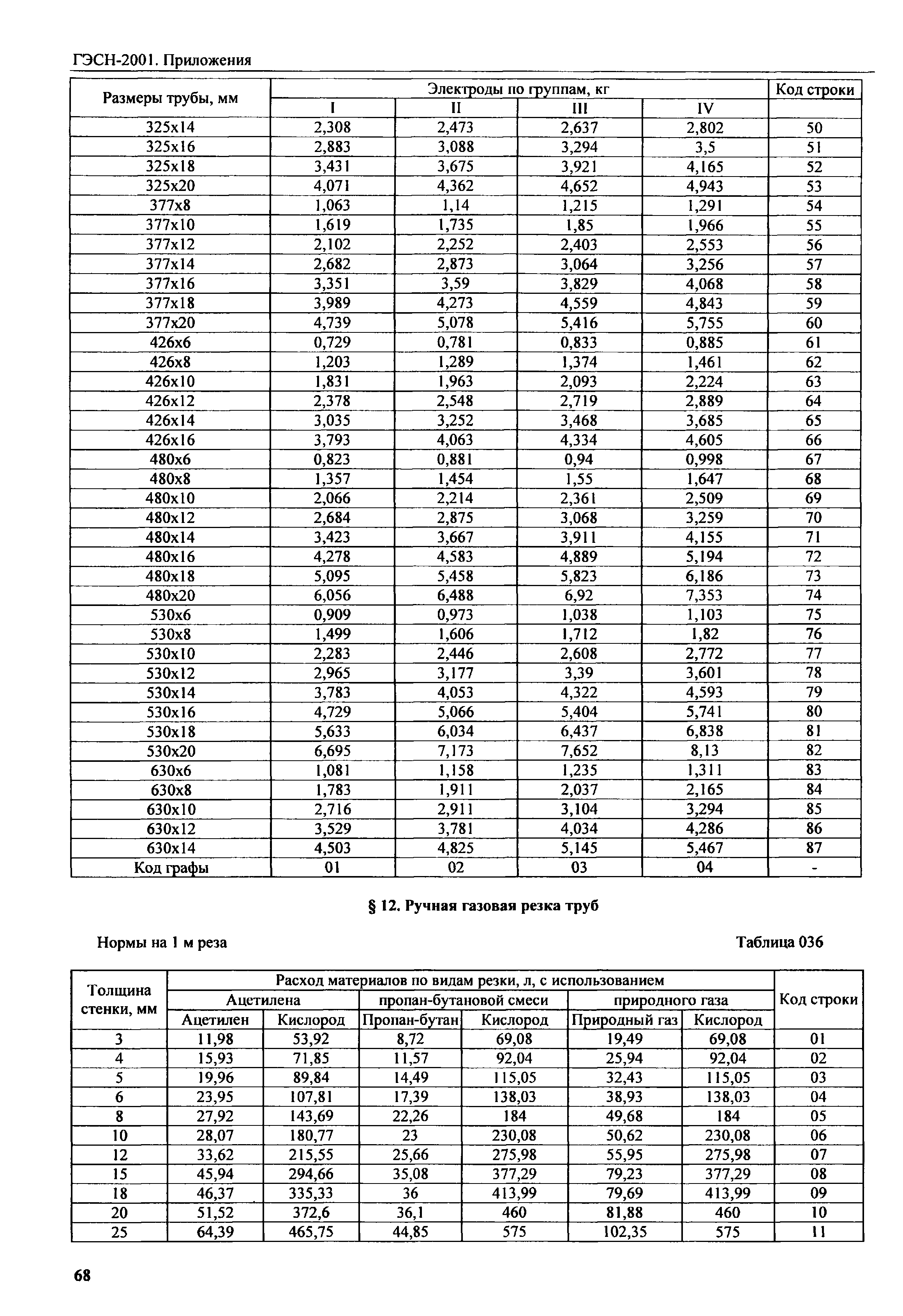 ГЭСН-2001. Приложения

| Размеры трубы, мм | Электроды по группам, кг | | | | Код строки |
|---|---|---|---|---|---|
| | I | II | III | IV | |
| 325x14 | 2,308 | 2,473 | 2,637 | 2,802 | 50 |
| 325x16 | 2,883 | 3,088 | 3,294 | 3,5 | 51 |
| 325x18 | 3,431 | 3,675 | 3,921 | 4,165 | 52 |
| 325x20 | 4,071 | 4,362 | 4,652 | 4,943 | 53 |
| 377x8 | 1,063 | 1,14 | 1,215 | 1,291 | 54 |
| 377x10 | 1,619 | 1,735 | 1,85 | 1,966 | 55 |
| 377x12 | 2,102 | 2,252 | 2,403 | 2,553 | 56 |
| 377x14 | 2,682 | 2,873 | 3,064 | 3,256 | 57 |
| 377x16 | 3,351 | 3,59 | 3,829 | 4,068 | 58 |
| 377x18 | 3,989 | 4,273 | 4,559 | 4,843 | 59 |
| 377x20 | 4,739 | 5,078 | 5,416 | 5,755 | 60 |
| 426x6 | 0,729 | 0,781 | 0,833 | 0,885 | 61 |
| 426x8 | 1,203 | 1,289 | 1,374 | 1,461 | 62 |
| 426x10 | 1,831 | 1,963 | 2,093 | 2,224 | 63 |
| 426x12 | 2,378 | 2,548 | 2,719 | 2,889 | 64 |
| 426x14 | 3,035 | 3,252 | 3,468 | 3,685 | 65 |
| 426x16 | 3,793 | 4,063 | 4,334 | 4,605 | 66 |
| 480x6 | 0,823 | 0,881 | 0,94 | 0,998 | 67 |
| 480x8 | 1,357 | 1,454 | 1,55 | 1,647 | 68 |
| 480x10 | 2,066 | 2,214 | 2,361 | 2,509 | 69 |
| 480x12 | 2,684 | 2,875 | 3,068 | 3,259 | 70 |
| 480x14 | 3,423 | 3,667 | 3,911 | 4,155 | 71 |
| 480x16 | 4,278 | 4,583 | 4,889 | 5,194 | 72 |
| 480x18 | 5,095 | 5,458 | 5,823 | 6,186 | 73 |
| 480x20 | 6,056 | 6,488 | 6,92 | 7,353 | 74 |
| 530x6 | 0,909 | 0,973 | 1,038 | 1,103 | 75 |
| 530x8 | 1,499 | 1,606 | 1,712 | 1,82 | 76 |
| 530x10 | 2,283 | 2,446 | 2,608 | 2,772 | 77 |
| 530x12 | 2,965 | 3,177 | 3,39 | 3,601 | 78 |
| 530x14 | 3,783 | 4,053 | 4,322 | 4,593 | 79 |
| 530x16 | 4,729 | 5,066 | 5,404 | 5,741 | 80 |
| 530x18 | 5,633 | 6,034 | 6,437 | 6,838 | 81 |
| 530x20 | 6,695 | 7,173 | 7,652 | 8,13 | 82 |
| 630x6 | 1,081 | 1,158 | 1,235 | 1,311 | 83 |
| 630x8 | 1,783 | 1,911 | 2,037 | 2,165 | 84 |
| 630x10 | 2,716 | 2,911 | 3,104 | 3,294 | 85 |
| 630x12 | 3,529 | 3,781 | 4,034 | 4,286 | 86 |
| 630x14 | 4,503 | 4,825 | 5,145 | 5,467 | 87 |
| Код графы | 01 | 02 | 03 | 04 | - |

§ 12. Ручная газовая резка труб

Нормы на 1 м реза

Таблица 036

| Толщина стенки, мм | Расход материалов по видам резки, л, с использованием | | | | | | Код строки |
|---|---|---|---|---|---|---|---|
| | Ацетилена | | пропан-бутановой смеси | | природного газа | | |
| | Ацетилен | Кислород | Пропан-бутан | Кислород | Природный газ | Кислород | |
| 3 | 11,98 | 53,92 | 8,72 | 69,08 | 19,49 | 69,08 | 01 |
| 4 | 15,93 | 71,85 | 11,57 | 92,04 | 25,94 | 92,04 | 02 |
| 5 | 19,96 | 89,84 | 14,49 | 115,05 | 32,43 | 115,05 | 03 |
| 6 | 23,95 | 107,81 | 17,39 | 138,03 | 38,93 | 138,03 | 04 |
| 8 | 27,92 | 143,69 | 22,26 | 184 | 49,68 | 184 | 05 |
| 10 | 28,07 | 180,77 | 23 | 230,08 | 50,62 | 230,08 | 06 |
| 12 | 33,62 | 215,55 | 25,66 | 275,98 | 55,95 | 275,98 | 07 |
| 15 | 45,94 | 294,66 | 35,08 | 377,29 | 79,23 | 377,29 | 08 |
| 18 | 46,37 | 335,33 | 36 | 413,99 | 79,69 | 413,99 | 09 |
| 20 | 51,52 | 372,6 | 36,1 | 460 | 81,88 | 460 | 10 |
| 25 | 64,39 | 465,75 | 44,85 | 575 | 102,35 | 575 | 11 |

68